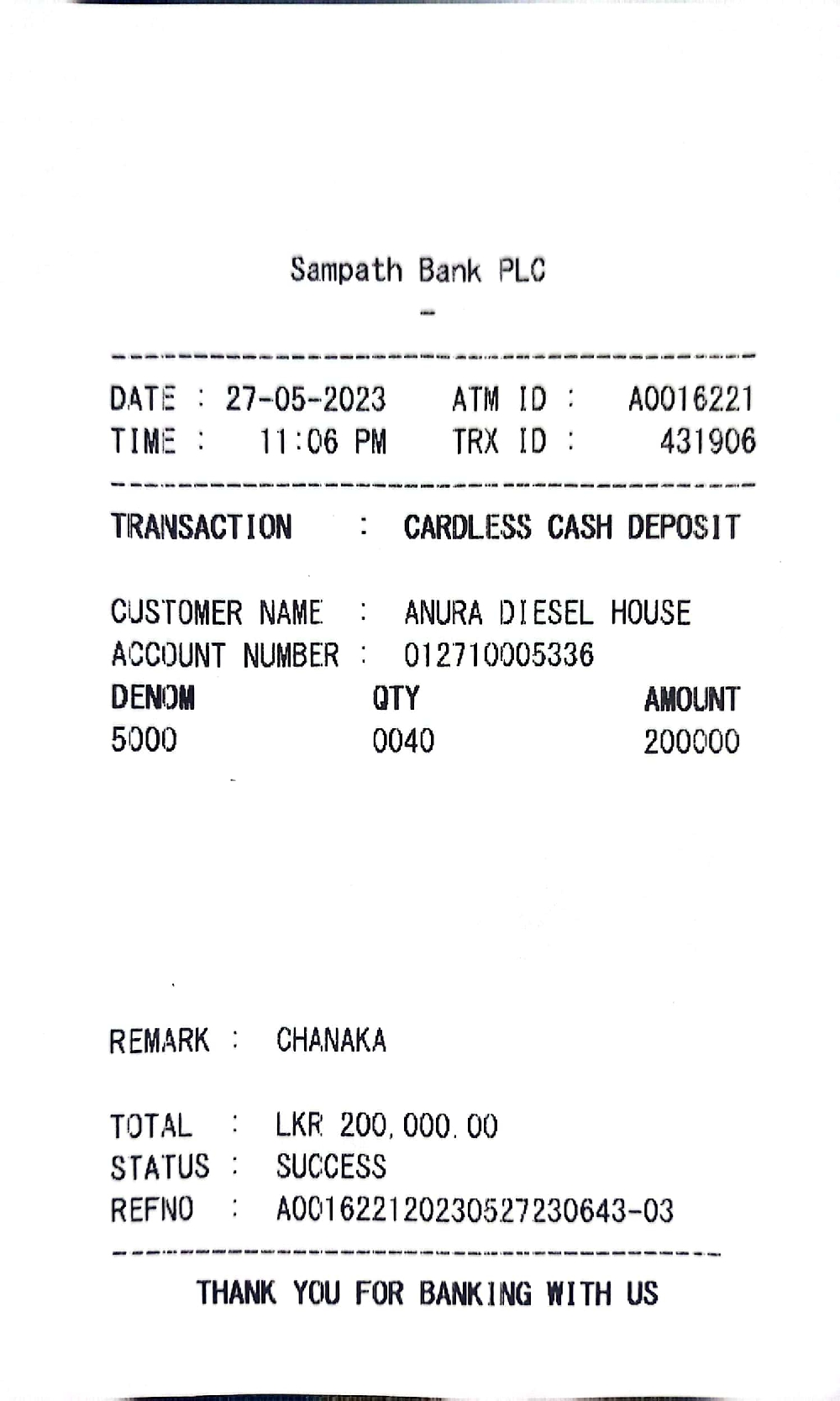 Sampath Bank PLC
-

DATE : 27-05-2023 ATM ID : A0016221
TIME : 11:06 PM TRX ID : 431906

TRANSACTION : CARDLESS CASH DEPOSIT

CUSTOMER NAME : ANURA DIESEL HOUSE
ACCOUNT NUMBER : 012710005336

| DENOM | QTY | AMOUNT |
|---|---|---|
| 5000 | 0040 | 200000 |

REMARK : CHANAKA

TOTAL : LKR 200,000.00
STATUS : SUCCESS
REFNO : A001622120230527230643-03

THANK YOU FOR BANKING WITH US